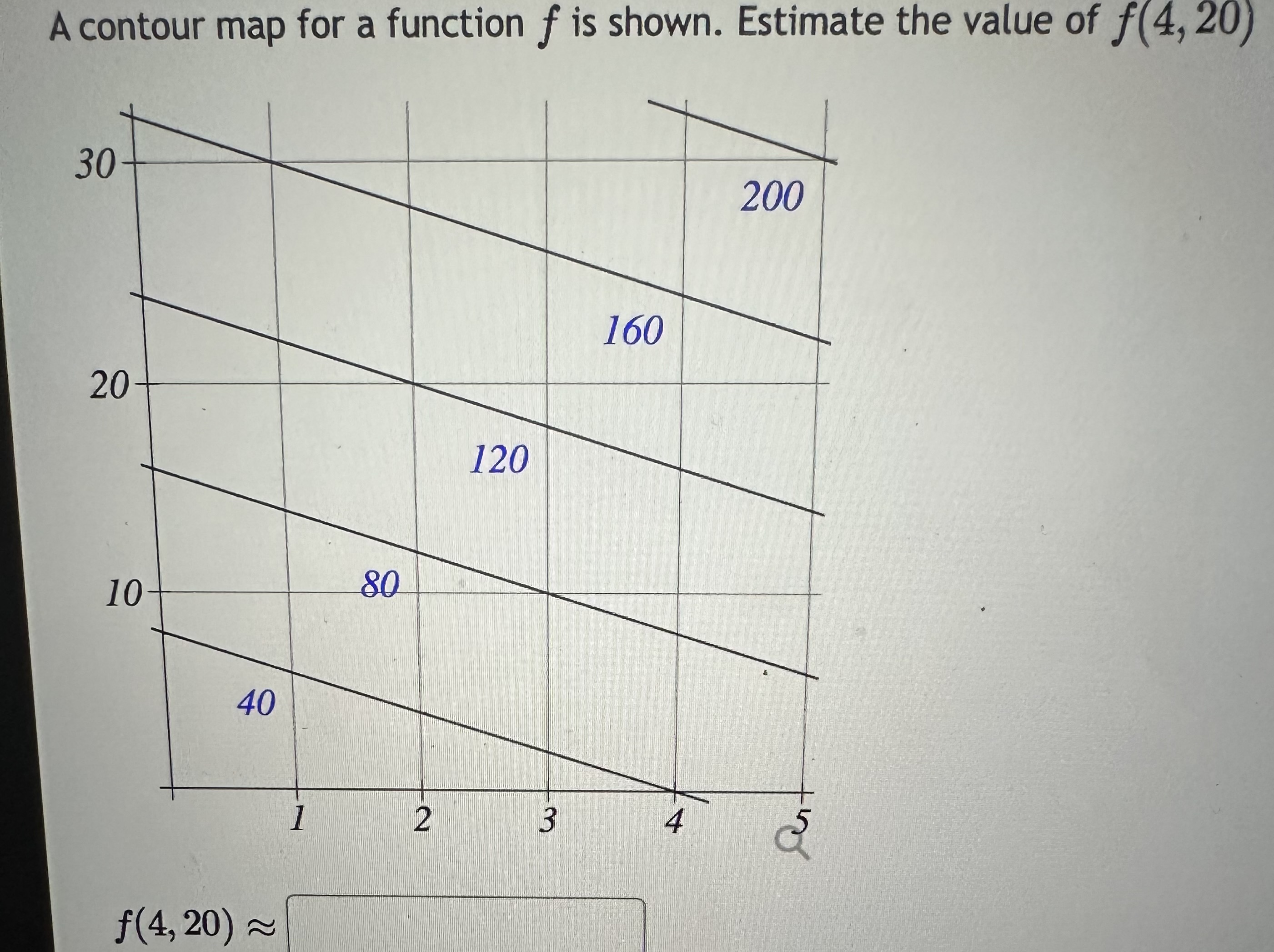 A contour map for a function $f$ is shown. Estimate the value of $f(4, 20)$

30

20

10

200

160

120

80

40

1

2

3

4

5

$f(4, 20) \approx$